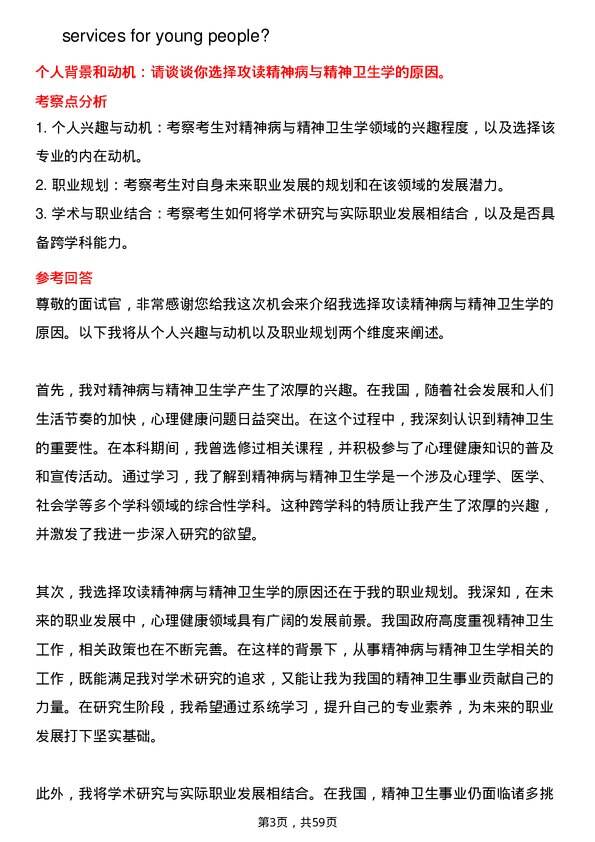 services for young people?

个人背景和动机：请谈谈你选择攻读精神病与精神卫生学的原因。

考察点分析

1. 个人兴趣与动机：考察考生对精神病与精神卫生学领域的兴趣程度，以及选择该专业的内在动机。

2. 职业规划：考察考生对自身未来职业发展的规划和在该领域的发展潜力。

3. 学术与职业结合：考察考生如何将学术研究与实际职业发展相结合，以及是否具备跨学科能力。

参考回答

尊敬的面试官，非常感谢您给我这次机会来介绍我选择攻读精神病与精神卫生学的原因。以下我将从个人兴趣与动机以及职业规划两个维度来阐述。

首先，我对精神病与精神卫生学产生了浓厚的兴趣。在我国，随着社会发展和人们生活节奏的加快，心理健康问题日益突出。在这个过程中，我深刻认识到精神卫生的重要性。在本科期间，我曾选修过相关课程，并积极参与了心理健康知识的普及和宣传活动。通过学习，我了解到精神病与精神卫生学是一个涉及心理学、医学、社会学等多个学科领域的综合性学科。这种跨学科的特质让我产生了浓厚的兴趣，并激发了我进一步深入研究的欲望。

其次，我选择攻读精神病与精神卫生学的原因还在于我的职业规划。我深知，在未来的职业发展中，心理健康领域具有广阔的发展前景。我国政府高度重视精神卫生工作，相关政策也在不断完善。在这样的背景下，从事精神病与精神卫生学相关的工作，既能满足我对学术研究的追求，又能让我为我国的精神卫生事业贡献自己的力量。在研究生阶段，我希望通过系统学习，提升自己的专业素养，为未来的职业发展打下坚实基础。

此外，我将学术研究与实际职业发展相结合。在我国，精神卫生事业仍面临诸多挑

第3页，共59页